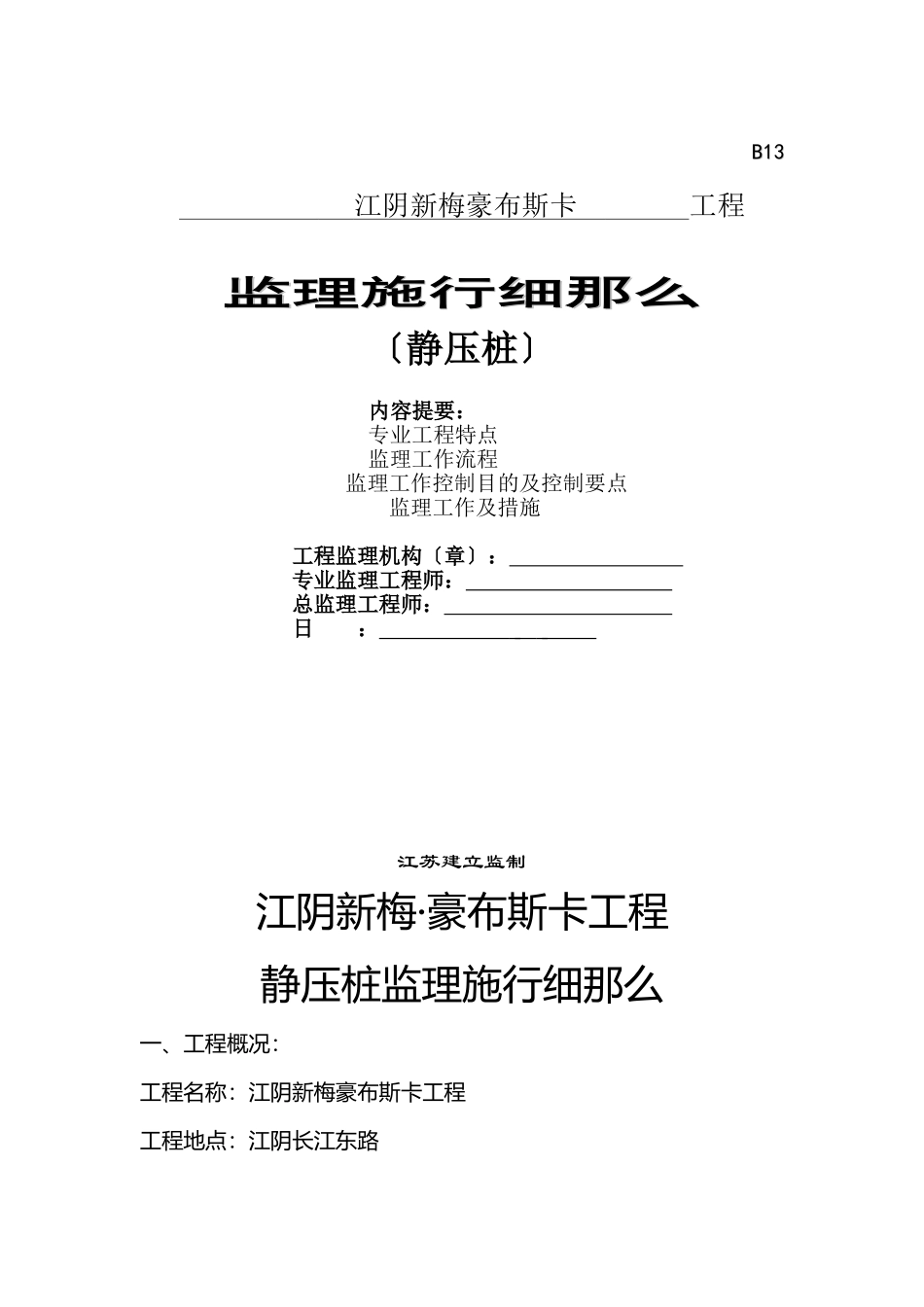 B13

江阴新梅豪布斯卡 工程

监理施行细那么

〔静压桩〕

内容提要：
专业工程特点
监理工作流程
监理工作控制目的及控制要点
监理工作及措施

工程监理机构〔章〕：
专业监理工程师：
总监理工程师：
日 ：

江苏建立监制

江阴新梅·豪布斯卡工程

静压桩监理施行细那么

一、工程概况：

工程名称：江阴新梅豪布斯卡工程

工程地点：江阴长江东路